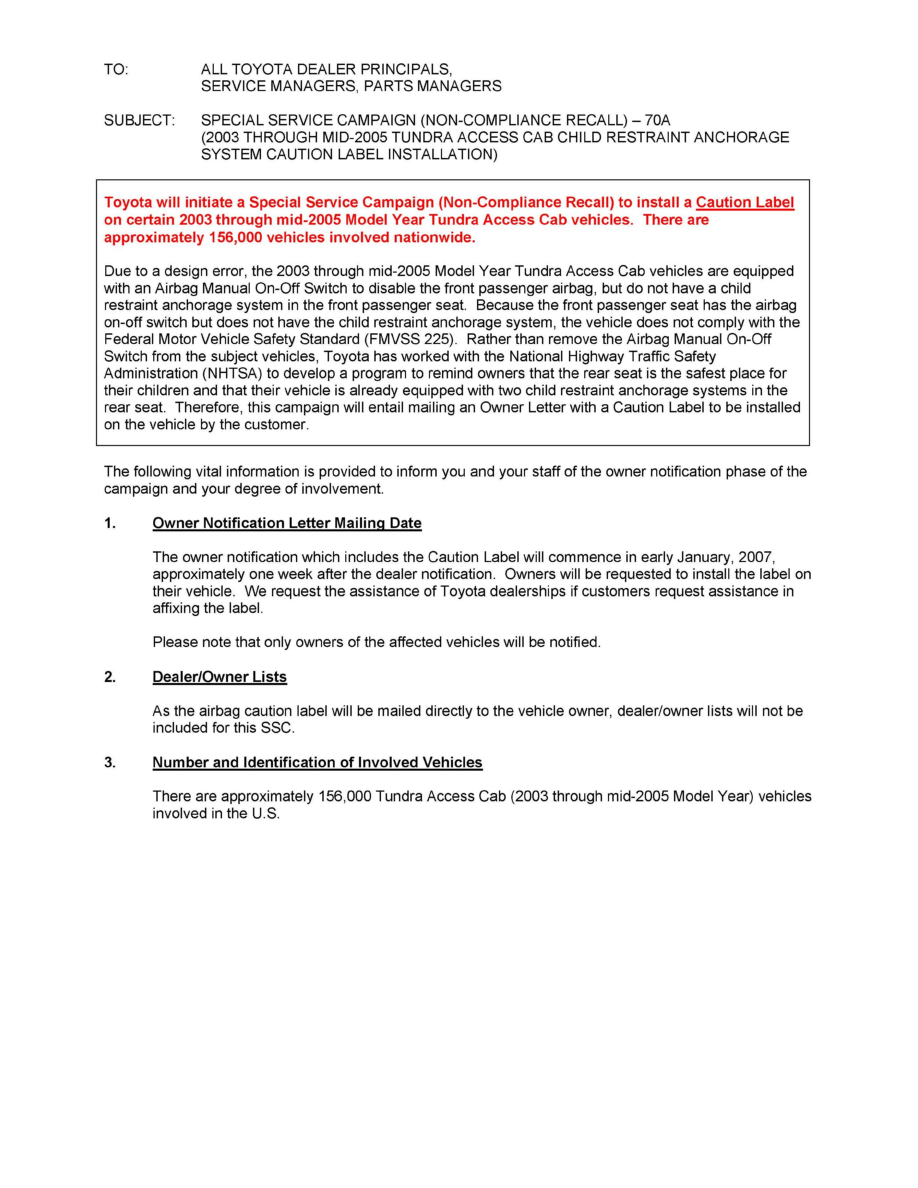 TO: ALL TOYOTA DEALER PRINCIPALS, SERVICE MANAGERS, PARTS MANAGERS

SUBJECT: SPECIAL SERVICE CAMPAIGN (NON-COMPLIANCE RECALL) – 70A (2003 THROUGH MID-2005 TUNDRA ACCESS CAB CHILD RESTRAINT ANCHORAGE SYSTEM CAUTION LABEL INSTALLATION)

Toyota will initiate a Special Service Campaign (Non-Compliance Recall) to install a Caution Label on certain 2003 through mid-2005 Model Year Tundra Access Cab vehicles. There are approximately 156,000 vehicles involved nationwide.

Due to a design error, the 2003 through mid-2005 Model Year Tundra Access Cab vehicles are equipped with an Airbag Manual On-Off Switch to disable the front passenger airbag, but do not have a child restraint anchorage system in the front passenger seat. Because the front passenger seat has the airbag on-off switch but does not have the child restraint anchorage system, the vehicle does not comply with the Federal Motor Vehicle Safety Standard (FMVSS 225). Rather than remove the Airbag Manual On-Off Switch from the subject vehicles, Toyota has worked with the National Highway Traffic Safety Administration (NHTSA) to develop a program to remind owners that the rear seat is the safest place for their children and that their vehicle is already equipped with two child restraint anchorage systems in the rear seat. Therefore, this campaign will entail mailing an Owner Letter with a Caution Label to be installed on the vehicle by the customer.

The following vital information is provided to inform you and your staff of the owner notification phase of the campaign and your degree of involvement.

1. Owner Notification Letter Mailing Date

The owner notification which includes the Caution Label will commence in early January, 2007, approximately one week after the dealer notification. Owners will be requested to install the label on their vehicle. We request the assistance of Toyota dealerships if customers request assistance in affixing the label.

Please note that only owners of the affected vehicles will be notified.

2. Dealer/Owner Lists

As the airbag caution label will be mailed directly to the vehicle owner, dealer/owner lists will not be included for this SSC.

3. Number and Identification of Involved Vehicles

There are approximately 156,000 Tundra Access Cab (2003 through mid-2005 Model Year) vehicles involved in the U.S.